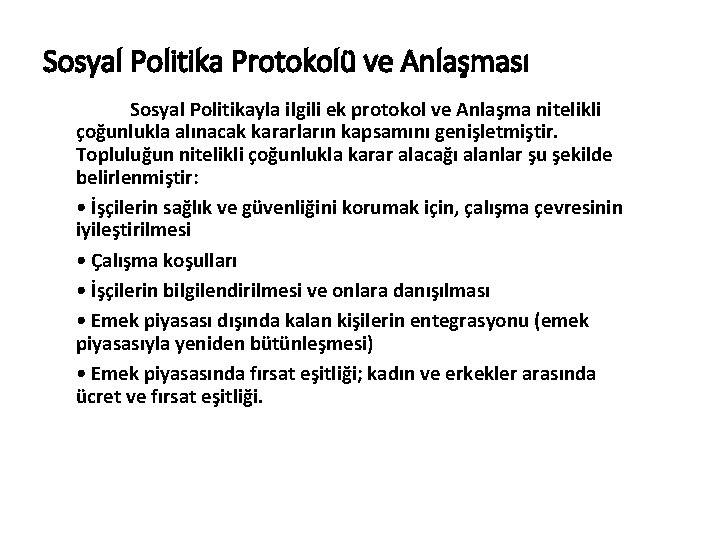 Sosyal Politika Protokolü ve Anlaşması

Sosyal Politikayla ilgili ek protokol ve Anlaşma nitelikli çoğunlukla alınacak kararların kapsamını genişletmiştir. Topluluğun nitelikli çoğunlukla karar alacağı alanlar şu şekilde belirlenmiştir:

• İşçilerin sağlık ve güvenliğini korumak için, çalışma çevresinin iyileştirilmesi

• Çalışma koşulları

• İşçilerin bilgilendirilmesi ve onlara danışılması

• Emek piyasası dışında kalan kişilerin entegrasyonu (emek piyasasıyla yeniden bütünleşmesi)

• Emek piyasasında fırsat eşitliği; kadın ve erkekler arasında ücret ve fırsat eşitliği.